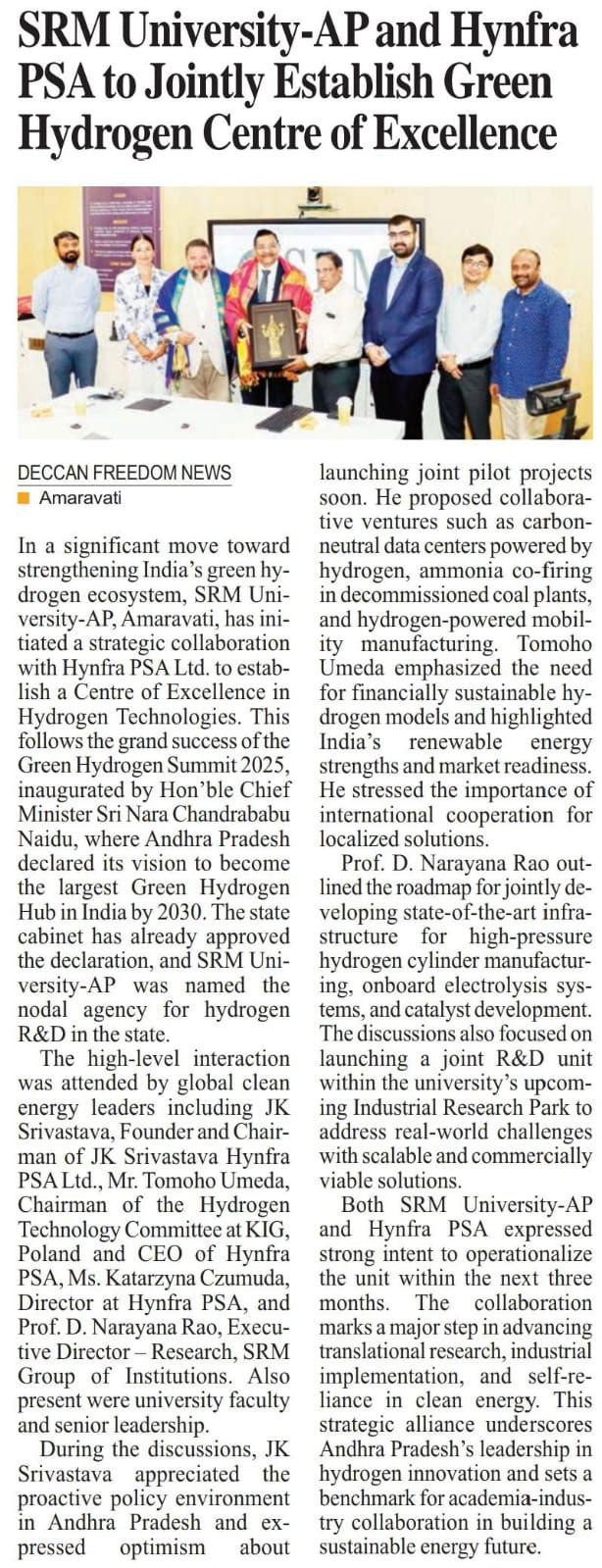 SRM University-AP and Hynfra PSA to Jointly Establish Green Hydrogen Centre of Excellence

DECCAN FREEDOM NEWS
Amaravati

In a significant move toward strengthening India's green hydrogen ecosystem, SRM University-AP, Amaravati, has initiated a strategic collaboration with Hynfra PSA Ltd. to establish a Centre of Excellence in Hydrogen Technologies. This follows the grand success of the Green Hydrogen Summit 2025, inaugurated by Hon'ble Chief Minister Sri Nara Chandrababu Naidu, where Andhra Pradesh declared its vision to become the largest Green Hydrogen Hub in India by 2030. The state cabinet has already approved the declaration, and SRM University-AP was named the nodal agency for hydrogen R&D in the state.

The high-level interaction was attended by global clean energy leaders including JK Srivastava, Founder and Chairman of JK Srivastava Hynfra PSA Ltd., Mr. Tomoho Umeda, Chairman of the Hydrogen Technology Committee at KIG, Poland and CEO of Hynfra PSA, Ms. Katarzyna Czumuda, Director at Hynfra PSA, and Prof. D. Narayana Rao, Executive Director – Research, SRM Group of Institutions. Also present were university faculty and senior leadership.

During the discussions, JK Srivastava appreciated the proactive policy environment in Andhra Pradesh and expressed optimism about launching joint pilot projects soon. He proposed collaborative ventures such as carbon-neutral data centers powered by hydrogen, ammonia co-firing in decommissioned coal plants, and hydrogen-powered mobility manufacturing. Tomoho Umeda emphasized the need for financially sustainable hydrogen models and highlighted India's renewable energy strengths and market readiness. He stressed the importance of international cooperation for localized solutions.

Prof. D. Narayana Rao outlined the roadmap for jointly developing state-of-the-art infrastructure for high-pressure hydrogen cylinder manufacturing, onboard electrolysis systems, and catalyst development. The discussions also focused on launching a joint R&D unit within the university's upcoming Industrial Research Park to address real-world challenges with scalable and commercially viable solutions.

Both SRM University-AP and Hynfra PSA expressed strong intent to operationalize the unit within the next three months. The collaboration marks a major step in advancing translational research, industrial implementation, and self-reliance in clean energy. This strategic alliance underscores Andhra Pradesh's leadership in hydrogen innovation and sets a benchmark for academia-industry collaboration in building a sustainable energy future.